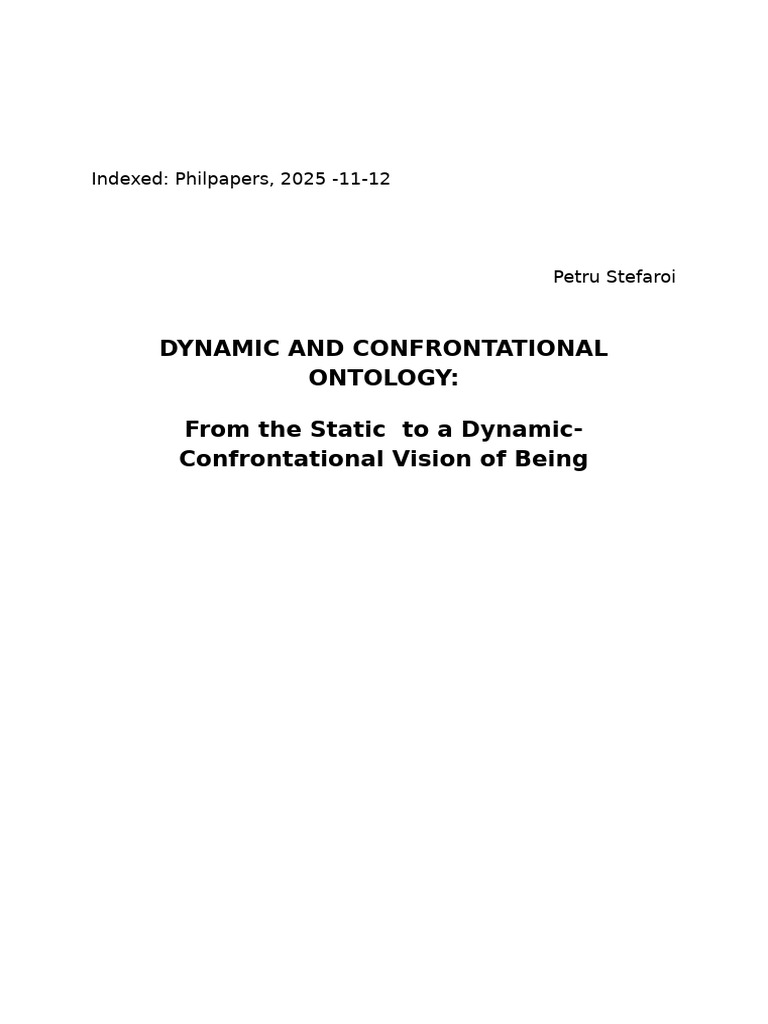 Indexed: Philpapers, 2025 -11-12

Petru Stefaroi

DYNAMIC AND CONFRONTATIONAL ONTOLOGY:

From the Static to a Dynamic-Confrontational Vision of Being